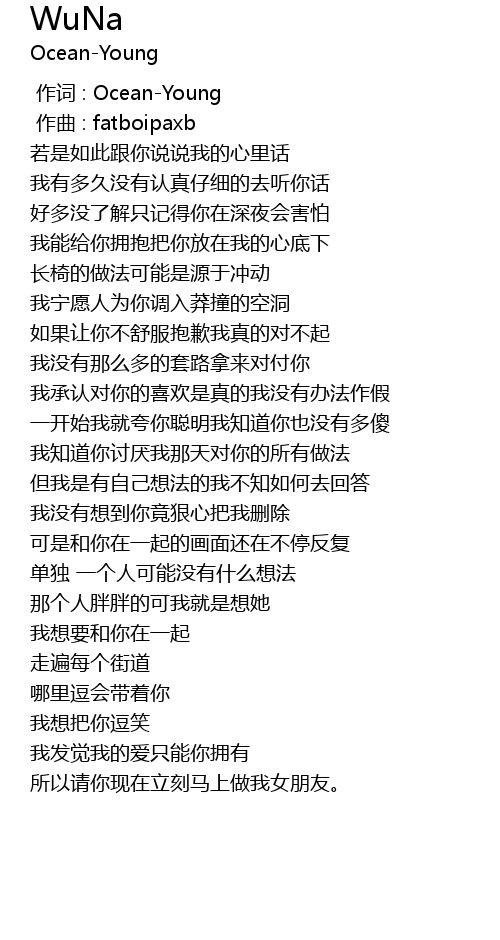 WuNa
Ocean-Young

作词 : Ocean-Young
作曲 : fatboipaxb
若是如此跟你说说我的心里话
我有多久没有认真仔细的去听你话
好多没了解只记得你在深夜会害怕
我能给你拥抱把你放在我的心底下
长椅的做法可能是源于冲动
我宁愿人为你调入莽撞的空洞
如果让你不舒服抱歉我真的对不起
我没有那么多的套路拿来对付你
我承认对你的喜欢是真的我没有办法作假
一开始我就夸你聪明我知道你也没有多傻
我知道你讨厌我那天对你的所有做法
但我是有自己想法的我不知如何去回答
我没有想到你竟狠心把我删除
可是和你在一起的画面还在不停反复
单独 一个人可能没有什么想法
那个人胖胖的可我就是想她
我想要和你在一起
走遍每个街道
哪里逗会带着你
我想把你逗笑
我发觉我的爱只能你拥有
所以请你现在立刻马上做我女朋友。